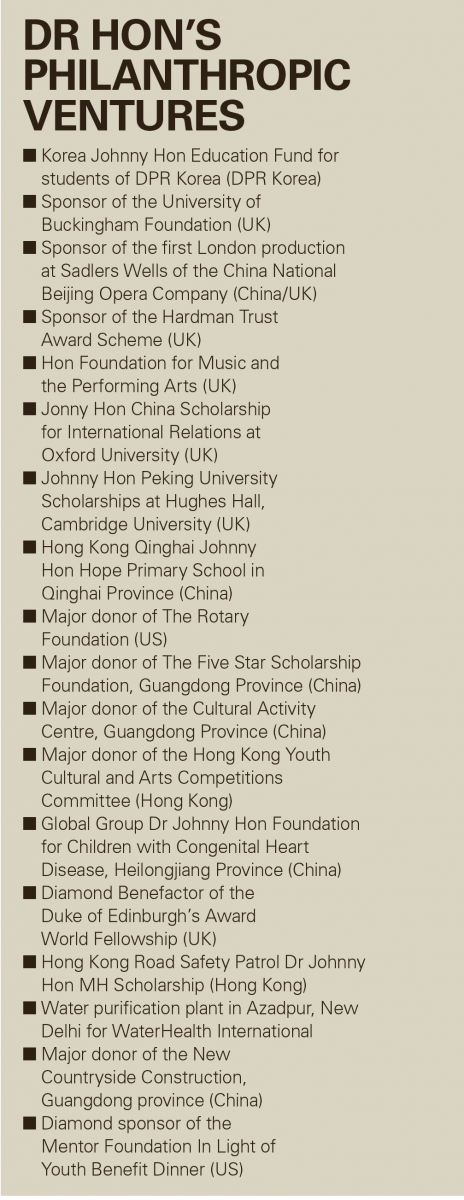 DR HON'S PHILANTHROPIC VENTURES

■ Korea Johnny Hon Education Fund for students of DPR Korea (DPR Korea)
■ Sponsor of the University of Buckingham Foundation (UK)
■ Sponsor of the first London production at Sadlers Wells of the China National Beijing Opera Company (China/UK)
■ Sponsor of the Hardman Trust Award Scheme (UK)
■ Hon Foundation for Music and the Performing Arts (UK)
■ Jonny Hon China Scholarship for International Relations at Oxford University (UK)
■ Johnny Hon Peking University Scholarships at Hughes Hall, Cambridge University (UK)
■ Hong Kong Qinghai Johnny Hon Hope Primary School in Qinghai Province (China)
■ Major donor of The Rotary Foundation (US)
■ Major donor of The Five Star Scholarship Foundation, Guangdong Province (China)
■ Major donor of the Cultural Activity Centre, Guangdong Province (China)
■ Major donor of the Hong Kong Youth Cultural and Arts Competitions Committee (Hong Kong)
■ Global Group Dr Johnny Hon Foundation for Children with Congenital Heart Disease, Heilongjiang Province (China)
■ Diamond Benefactor of the Duke of Edinburgh's Award World Fellowship (UK)
■ Hong Kong Road Safety Patrol Dr Johnny Hon MH Scholarship (Hong Kong)
■ Water purification plant in Azadpur, New Delhi for WaterHealth International
■ Major donor of the New Countryside Construction, Guangdong province (China)
■ Diamond sponsor of the Mentor Foundation In Light of Youth Benefit Dinner (US)